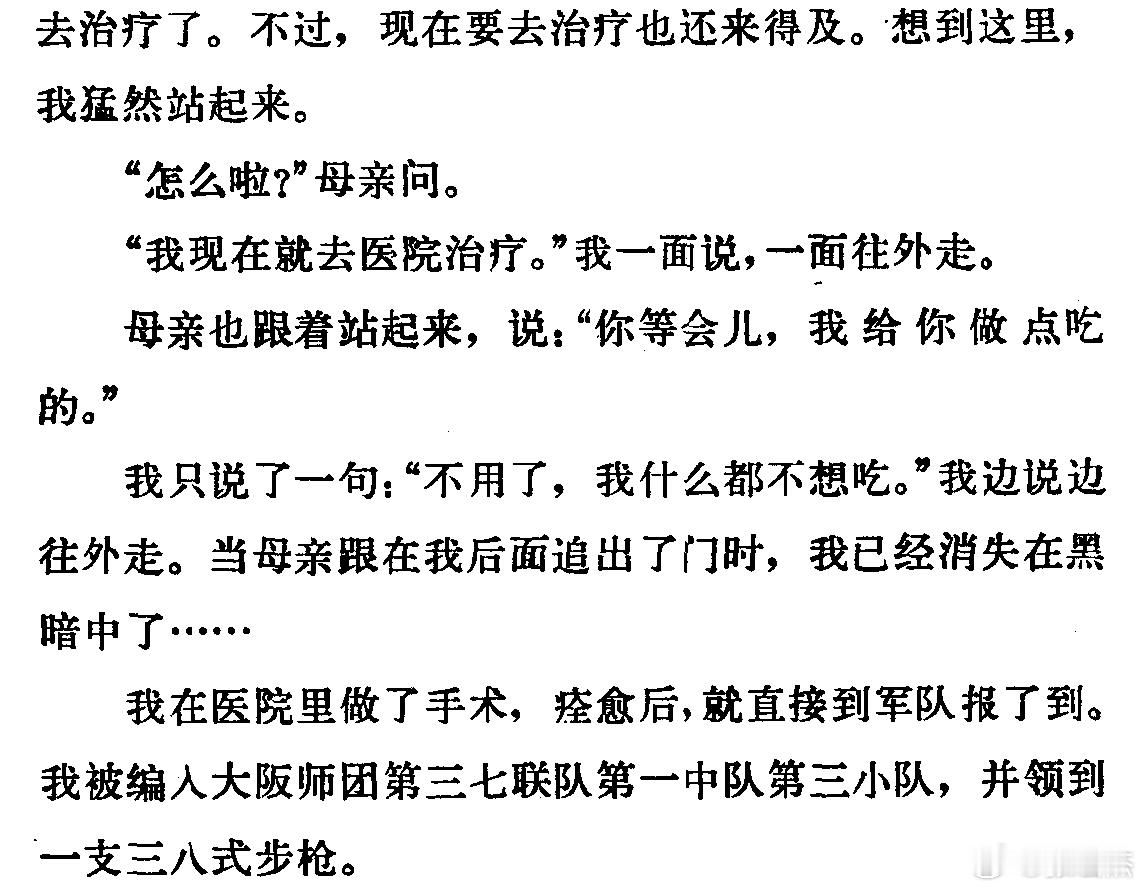 去治疗了。不过，现在要去治疗也还来得及。想到这里，我猛然站起来。

“怎么啦？”母亲问。

“我现在就去医院治疗。”我一面说，一面往外走。

母亲也跟着站起来，说：“你等会儿，我给你做点吃的。”

我只说了一句：“不用了，我什么都不想吃。”我边说边往外走。当母亲跟在我后面追出了门时，我已经消失在黑暗中了……

我在医院里做了手术，痊愈后，就直接到军队报了到。我被编入大阪师团第三七联队第一中队第三小队，并领到一支三八式步枪。